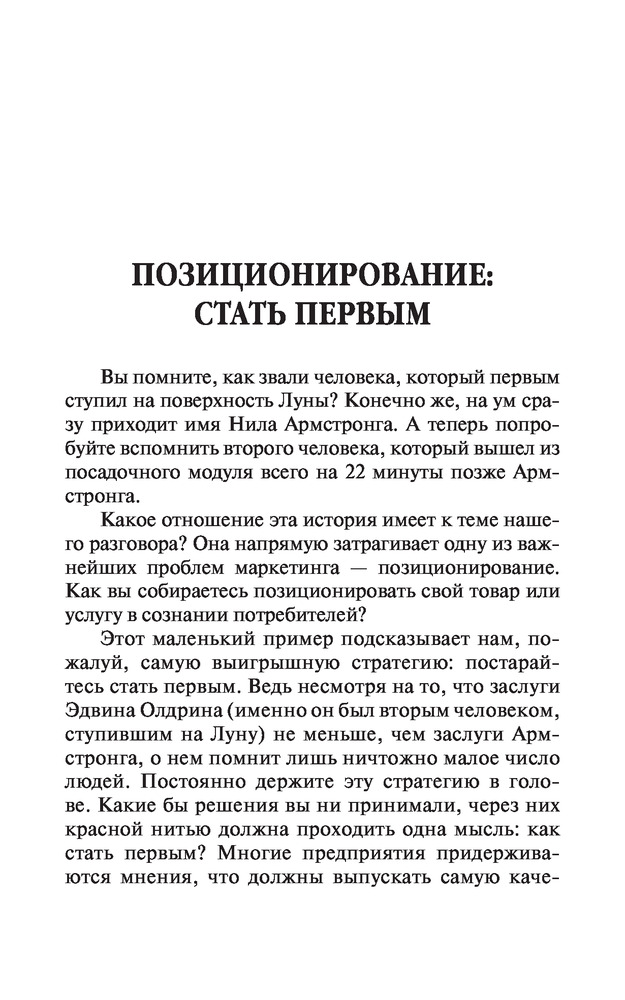 ПОЗИЦИОНИРОВАНИЕ: СТАТЬ ПЕРВЫМ

Вы помните, как звали человека, который первым ступил на поверхность Луны? Конечно же, на ум сразу приходит имя Нила Армстронга. А теперь попробуйте вспомнить второго человека, который вышел из посадочного модуля всего на 22 минуты позже Армстронга.

Какое отношение эта история имеет к теме нашего разговора? Она напрямую затрагивает одну из важнейших проблем маркетинга — позиционирование. Как вы собираетесь позиционировать свой товар или услугу в сознании потребителей?

Этот маленький пример подсказывает нам, пожалуй, самую выигрышную стратегию: постарайтесь стать первым. Ведь несмотря на то, что заслуги Эдвина Олдрина (именно он был вторым человеком, ступившим на Луну) не меньше, чем заслуги Армстронга, о нем помнит лишь ничтожно малое число людей. Постоянно держите эту стратегию в голове. Какие бы решения вы ни принимали, через них красной нитью должна проходить одна мысль: как стать первым? Многие предприятия придерживаются мнения, что должны выпускать самую каче-